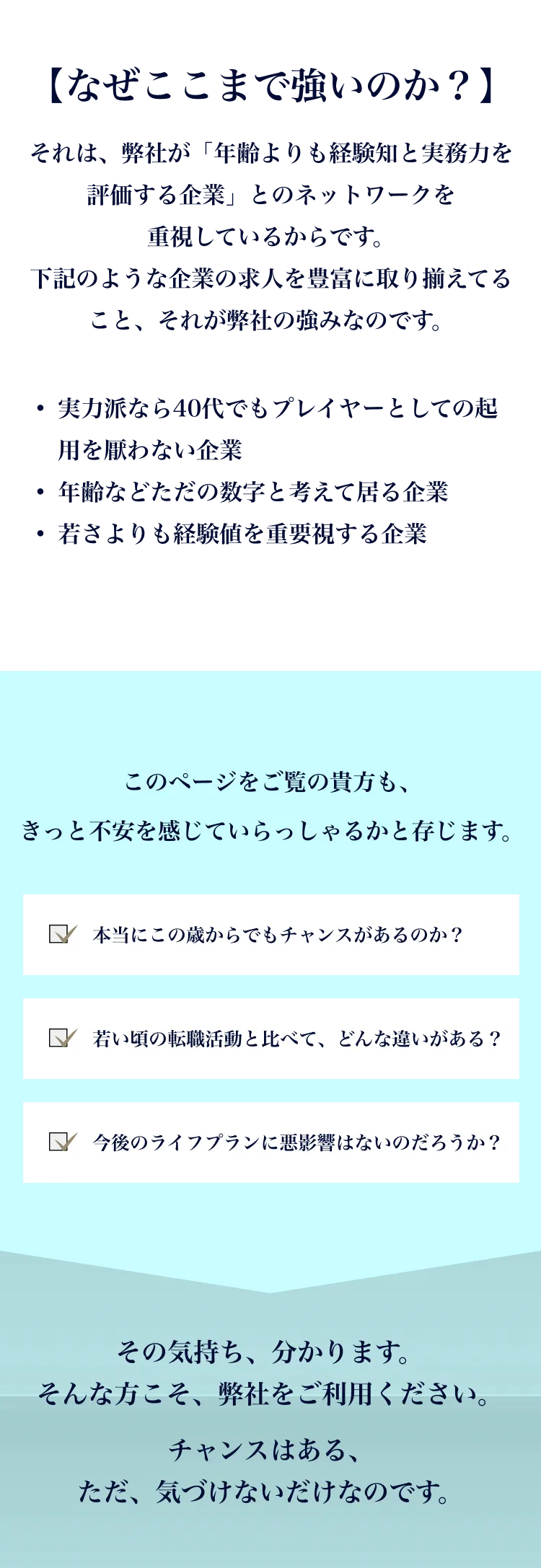 【なぜここまで強いのか？】

それは、弊社が「年齢よりも経験知と実務力を評価する企業」とのネットワークを重視しているからです。
下記のような企業の求人を豊富に取り揃えてること、それが弊社の強みなのです。

・実力派なら40代でもプレイヤーとしての起用を厭わない企業
・年齢などただの数字と考えて居る企業
・若さよりも経験値を重要視する企業

このページをご覧の貴方も、
きっと不安を感じていらっしゃるかと存じます。

本当にこの歳からでもチャンスがあるのか？

若い頃の転職活動と比べて、どんな違いがある？

今後のライフプランに悪影響はないのだろうか？

その気持ち、分かります。
そんな方こそ、弊社をご利用ください。

チャンスはある、
ただ、気づけないだけなのです。